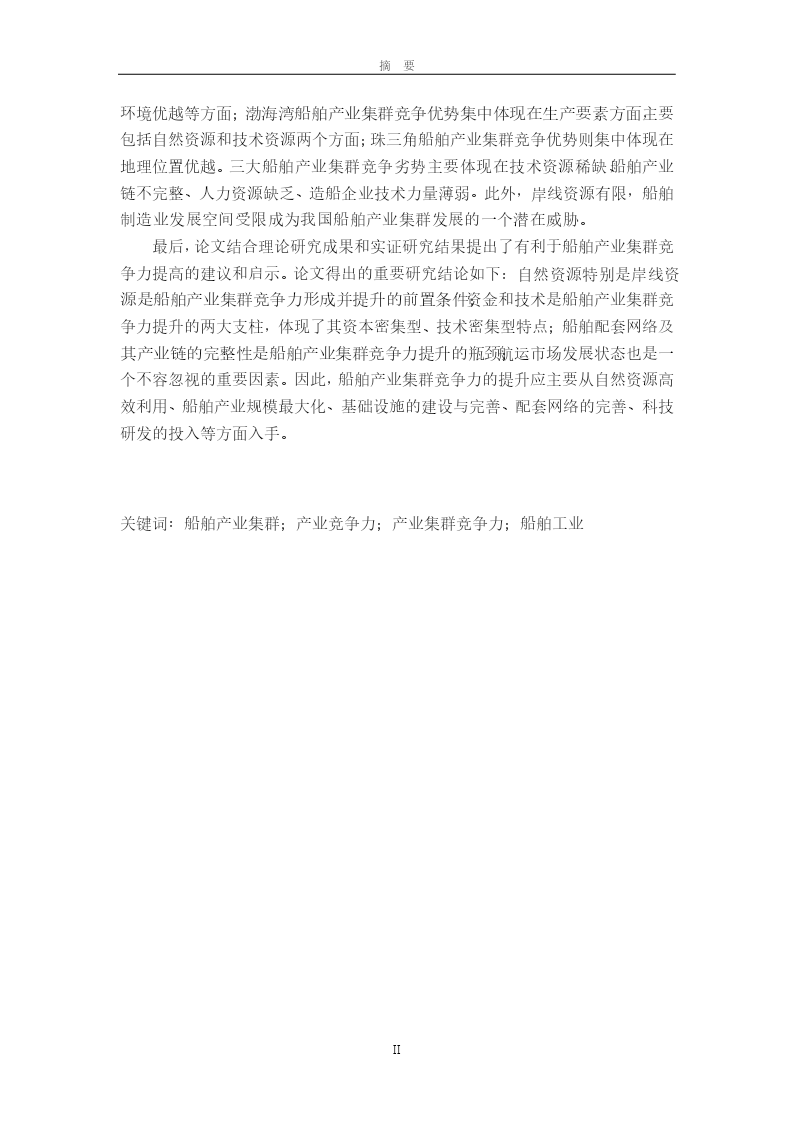 摘　要

环境优越等方面；渤海湾船舶产业集群竞争优势集中体现在生产要素方面主要包括自然资源和技术资源两个方面；珠三角船舶产业集群竞争优势则集中体现在地理位置优越。三大船舶产业集群竞争劣势主要体现在技术资源稀缺、船舶产业链不完整、人力资源缺乏、造船企业技术力量薄弱。此外，岸线资源有限，船舶制造业发展空间受限成为我国船舶产业集群发展的一个潜在威胁。

最后，论文结合理论研究成果和实证研究结果提出了有利于船舶产业集群竞争力提高的建议和启示。论文得出的重要研究结论如下：自然资源特别是岸线资源是船舶产业集群竞争力形成并提升的前置条件；资金和技术是船舶产业集群竞争力提升的两大支柱，体现了其资本密集型、技术密集型特点；船舶配套网络及其产业链的完整性是船舶产业集群竞争力提升的瓶颈；航运市场发展状态也是一个不容忽视的重要因素。因此，船舶产业集群竞争力的提升应主要从自然资源高效利用、船舶产业规模最大化、基础设施的建设与完善、配套网络的完善、科技研发的投入等方面入手。

关键词：船舶产业集群；产业竞争力；产业集群竞争力；船舶工业

II